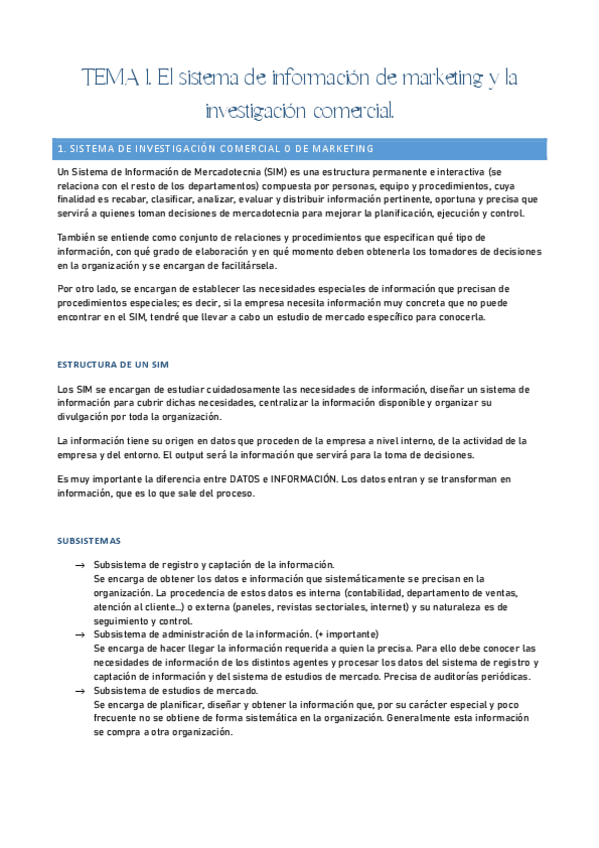 TEMA 1. El sistema de información de marketing y la investigación comercial.

1. SISTEMA DE INVESTIGACIÓN COMERCIAL O DE MARKETING

Un Sistema de Información de Mercadotecnia (SIM) es una estructura permanente e interactiva (se relaciona con el resto de los departamentos) compuesta por personas, equipo y procedimientos, cuya finalidad es recabar, clasificar, analizar, evaluar y distribuir información pertinente, oportuna y precisa que servirá a quienes toman decisiones de mercadotecnia para mejorar la planificación, ejecución y control.

También se entiende como conjunto de relaciones y procedimientos que especifican qué tipo de información, con qué grado de elaboración y en qué momento deben obtenerla los tomadores de decisiones en la organización y se encargan de facilitársela.

Por otro lado, se encargan de establecer las necesidades especiales de información que precisan de procedimientos especiales; es decir, si la empresa necesita información muy concreta que no puede encontrar en el SIM, tendré que llevar a cabo un estudio de mercado específico para conocerla.

ESTRUCTURA DE UN SIM

Los SIM se encargan de estudiar cuidadosamente las necesidades de información, diseñar un sistema de información para cubrir dichas necesidades, centralizar la información disponible y organizar su divulgación por toda la organización.

La información tiene su origen en datos que proceden de la empresa a nivel interno, de la actividad de la empresa y del entorno. El output será la información que servirá para la toma de decisiones.

Es muy importante la diferencia entre DATOS e INFORMACIÓN. Los datos entran y se transforman en información, que es lo que sale del proceso.

SUBSISTEMAS

→ Subsistema de registro y captación de la información.
Se encarga de obtener los datos e información que sistemáticamente se precisan en la organización. La procedencia de estos datos es interna (contabilidad, departamento de ventas, atención al cliente...) o externa (paneles, revistas sectoriales, internet) y su naturaleza es de seguimiento y control.
→ Subsistema de administración de la información. (+ importante)
Se encarga de hacer llegar la información requerida a quien la precisa. Para ello debe conocer las necesidades de información de los distintos agentes y procesar los datos del sistema de registro y captación de información y del sistema de estudios de mercado. Precisa de auditorías periódicas.
→ Subsistema de estudios de mercado.
Se encarga de planificar, diseñar y obtener la información que, por su carácter especial y poco frecuente no se obtiene de forma sistemática en la organización. Generalmente esta información se compra a otra organización.